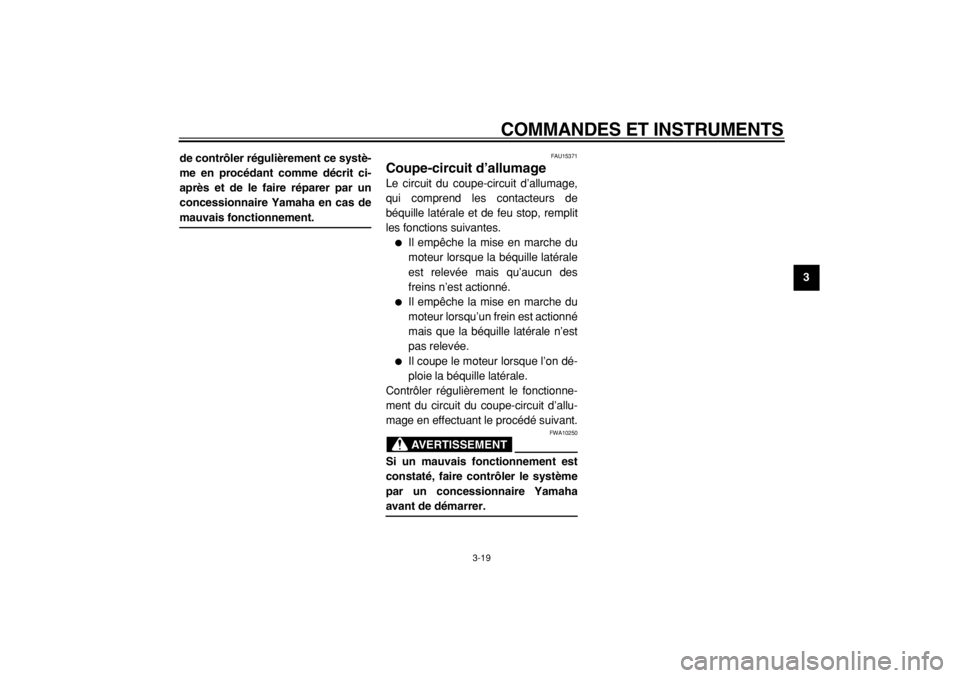 COMMANDES ET INSTRUMENTS

de contrôler régulièrement ce système en procédant comme décrit ci-après et de le faire réparer par un concessionnaire Yamaha en cas de mauvais fonctionnement.

FAU15371

Coupe-circuit d'allumage

Le circuit du coupe-circuit d'allumage, qui comprend les contacteurs de béquille latérale et de feu stop, remplit les fonctions suivantes.

● Il empêche la mise en marche du moteur lorsque la béquille latérale est relevée mais qu'aucun des freins n'est actionné.

● Il empêche la mise en marche du moteur lorsqu'un frein est actionné mais que la béquille latérale n'est pas relevée.

● Il coupe le moteur lorsque l'on déploie la béquille latérale.

Contrôler régulièrement le fonctionnement du circuit du coupe-circuit d'allumage en effectuant le procédé suivant.

FWA10250

AVERTISSEMENT

Si un mauvais fonctionnement est constaté, faire contrôler le système par un concessionnaire Yamaha avant de démarrer.

3

3-19

carmanualsonline.info